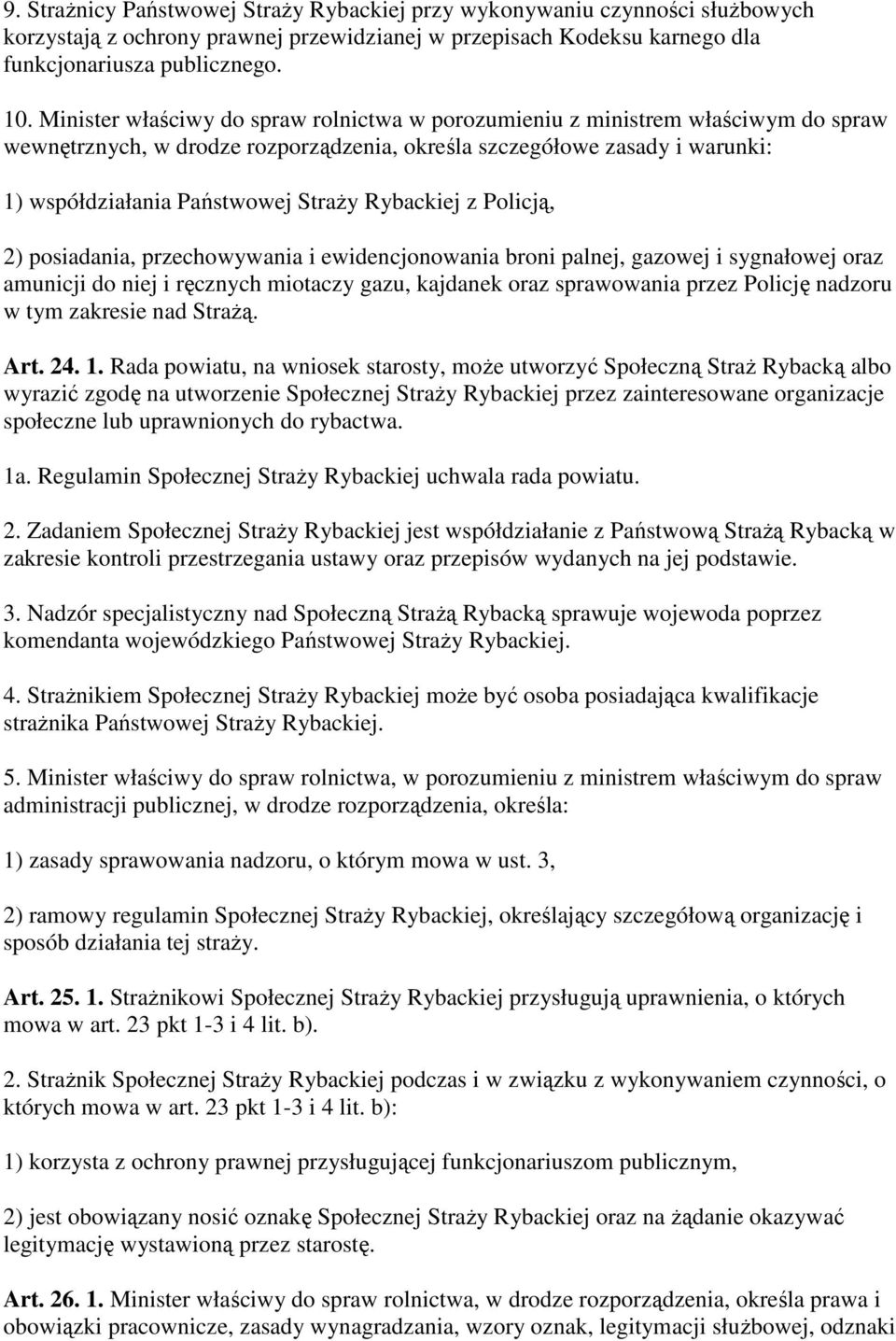 9. Strażnicy Państwowej Straży Rybackiej przy wykonywaniu czynności służbowych korzystają z ochrony prawnej przewidzianej w przepisach Kodeksu karnego dla funkcjonariusza publicznego.

10. Minister właściwy do spraw rolnictwa w porozumieniu z ministrem właściwym do spraw wewnętrznych, w drodze rozporządzenia, określa szczegółowe zasady i warunki:

1) współdziałania Państwowej Straży Rybackiej z Policją,

2) posiadania, przechowywania i ewidencjonowania broni palnej, gazowej i sygnałowej oraz amunicji do niej i ręcznych miotaczy gazu, kajdanek oraz sprawowania przez Policję nadzoru w tym zakresie nad Strażą.

Art. 24. 1. Rada powiatu, na wniosek starosty, może utworzyć Społeczną Straż Rybacką albo wyrazić zgodę na utworzenie Społecznej Straży Rybackiej przez zainteresowane organizacje społeczne lub uprawnionych do rybactwa.

1a. Regulamin Społecznej Straży Rybackiej uchwala rada powiatu.

2. Zadaniem Społecznej Straży Rybackiej jest współdziałanie z Państwową Strażą Rybacką w zakresie kontroli przestrzegania ustawy oraz przepisów wydanych na jej podstawie.

3. Nadzór specjalistyczny nad Społeczną Strażą Rybacką sprawuje wojewoda poprzez komendanta wojewódzkiego Państwowej Straży Rybackiej.

4. Strażnikiem Społecznej Straży Rybackiej może być osoba posiadająca kwalifikacje strażnika Państwowej Straży Rybackiej.

5. Minister właściwy do spraw rolnictwa, w porozumieniu z ministrem właściwym do spraw administracji publicznej, w drodze rozporządzenia, określa:

1) zasady sprawowania nadzoru, o którym mowa w ust. 3,

2) ramowy regulamin Społecznej Straży Rybackiej, określający szczegółową organizację i sposób działania tej straży.

Art. 25. 1. Strażnikowi Społecznej Straży Rybackiej przysługują uprawnienia, o których mowa w art. 23 pkt 1-3 i 4 lit. b).

2. Strażnik Społecznej Straży Rybackiej podczas i w związku z wykonywaniem czynności, o których mowa w art. 23 pkt 1-3 i 4 lit. b):

1) korzysta z ochrony prawnej przysługującej funkcjonariuszom publicznym,

2) jest obowiązany nosić oznakę Społecznej Straży Rybackiej oraz na żądanie okazywać legitymację wystawioną przez starostę.

Art. 26. 1. Minister właściwy do spraw rolnictwa, w drodze rozporządzenia, określa prawa i obowiązki pracownicze, zasady wynagradzania, wzory oznak, legitymacji służbowej, odznaki